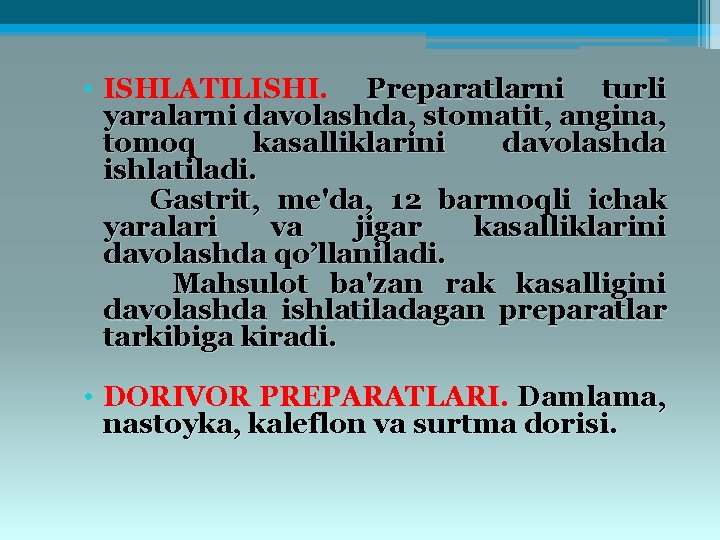 • ISHLATILISHI. Preparatlarni turli yaralarni davolashda, stomatit, angina, tomoq kasalliklarini davolashda ishlatiladi.

Gastrit, me'da, 12 barmoqli ichak yaralari va jigar kasalliklarini davolashda qo’llaniladi.

Mahsulot ba'zan rak kasalligini davolashda ishlatiladagan preparatlar tarkibiga kiradi.

• DORIVOR PREPARATLARI. Damlama, nastoyka, kaleflon va surtma dorisi.